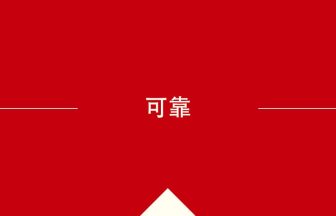 可靠